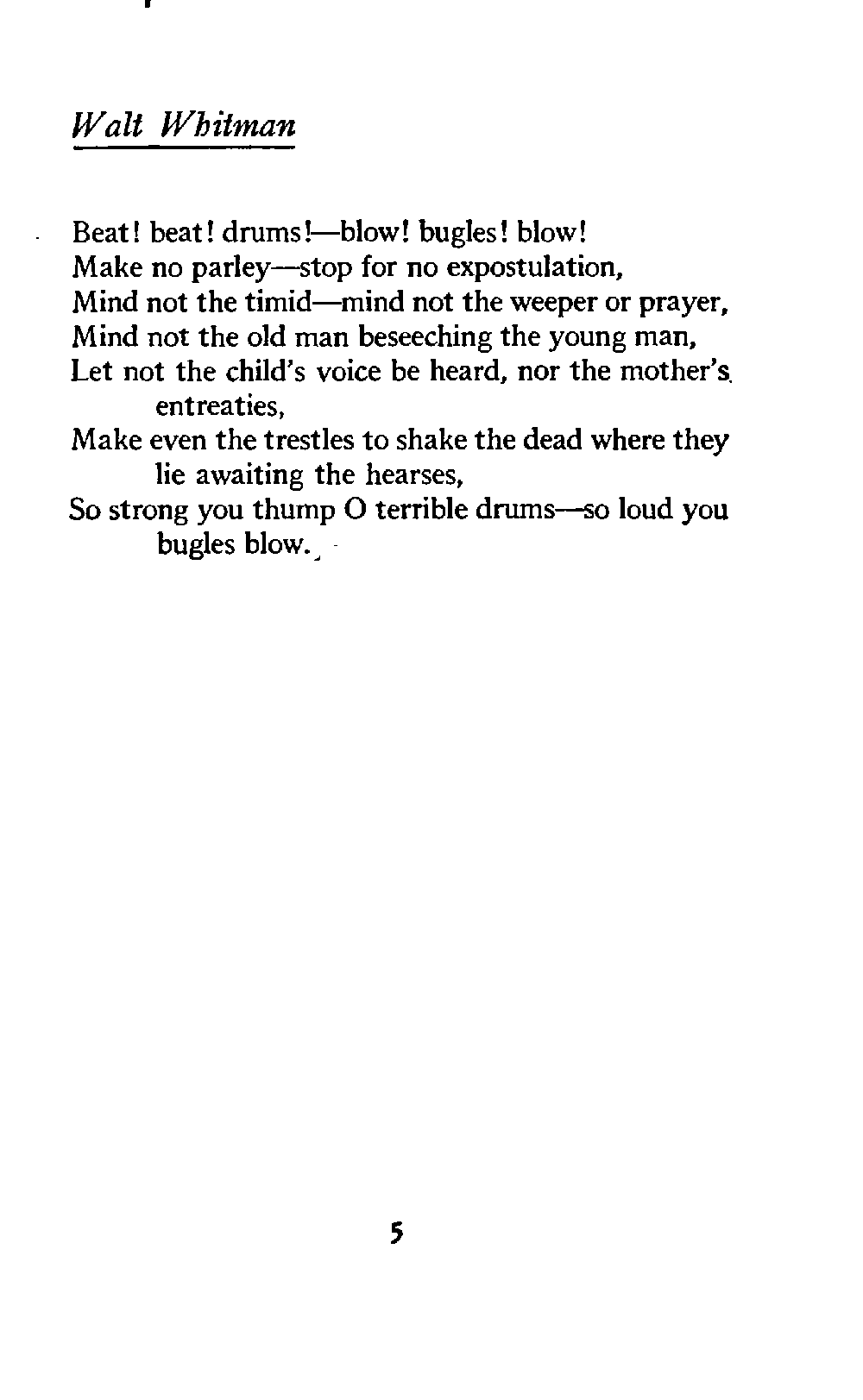 Walt Whitman

Beat! beat! drums!—blow! bugles! blow!
Make no parley—stop for no expostulation,
Mind not the timid—mind not the weeper or prayer,
Mind not the old man beseeching the young man,
Let not the child's voice be heard, nor the mother's entreaties,
Make even the trestles to shake the dead where they lie awaiting the hearses,
So strong you thump O terrible drums—so loud you bugles blow.

5